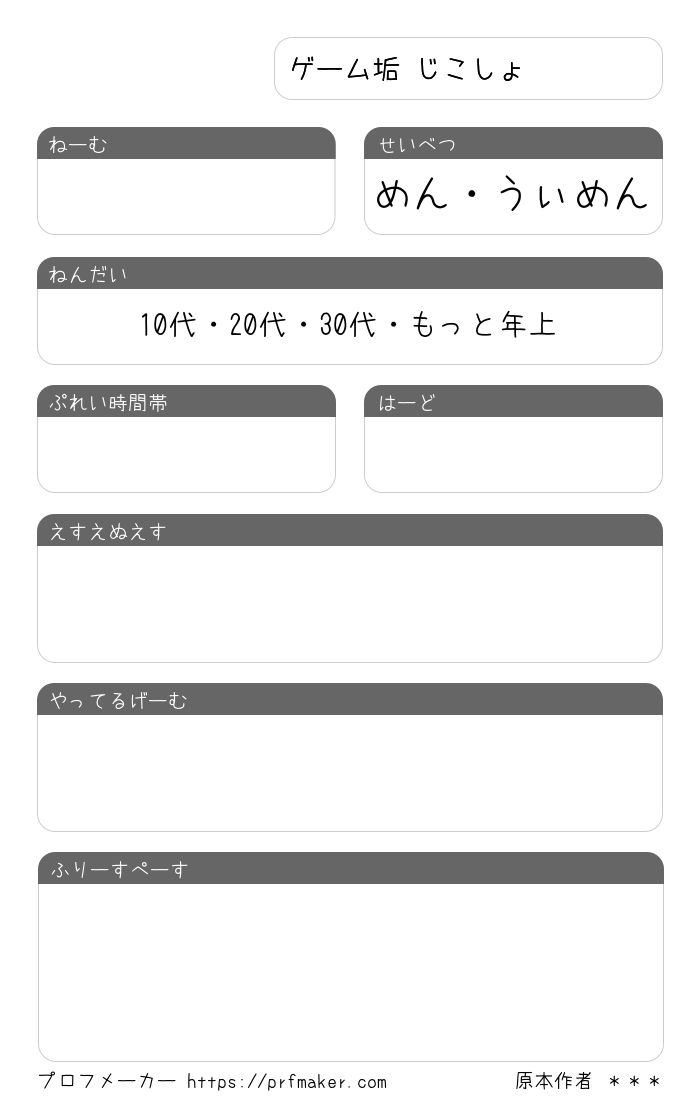 ゲーム垢 じこしょ

ねーむ

せいべつ
めん・うぃめん

ねんだい
10代・20代・30代・もっと年上

ぷれい時間帯

はーど

えすえぬえす

やってるげーむ

ふりーすぺーす

プロフメーカー https://prfmaker.com

原本作者 ＊＊＊